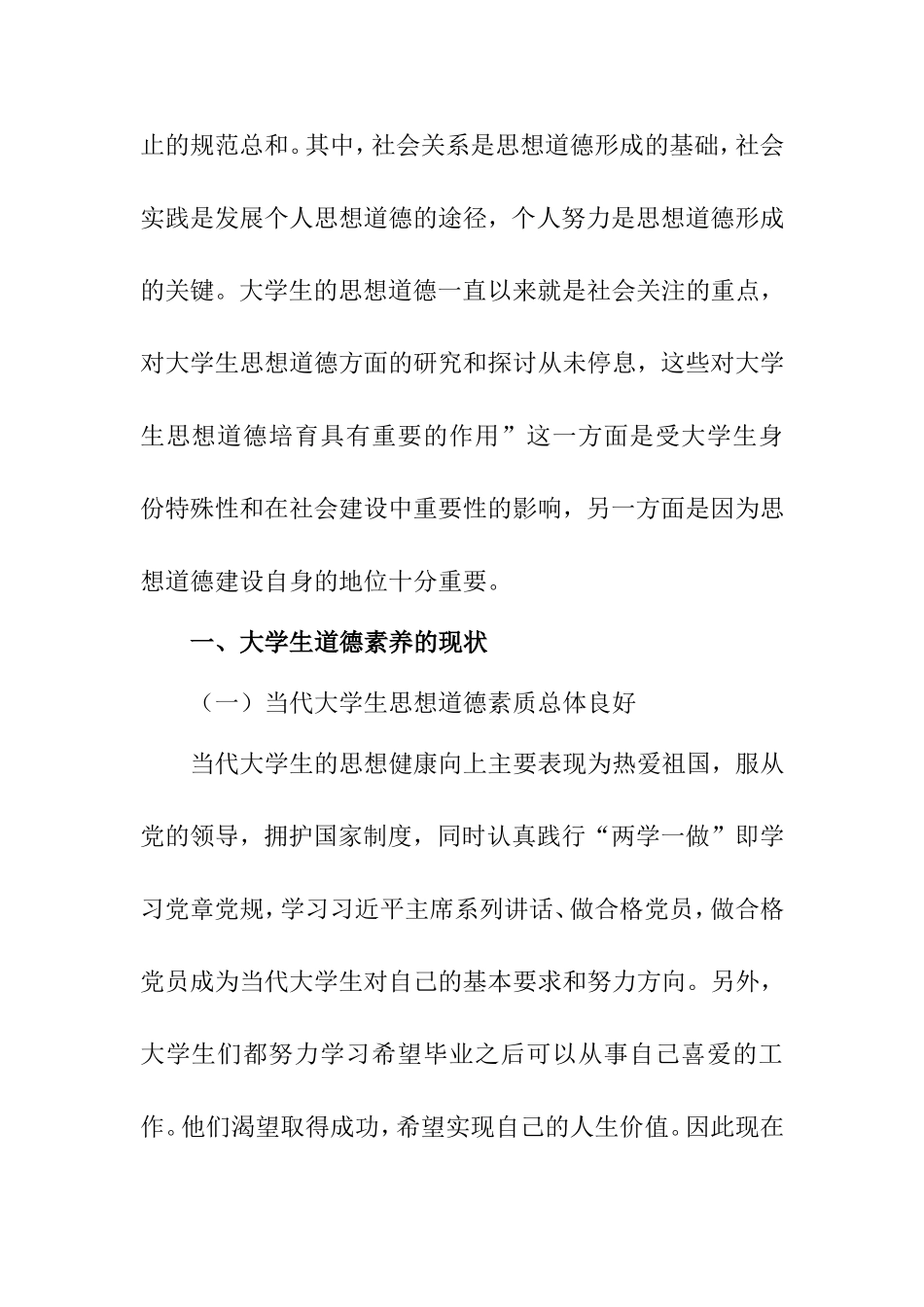 止的规范总和。其中，社会关系是思想道德形成的基础，社会实践是发展个人思想道德的途径，个人努力是思想道德形成的关键。大学生的思想道德一直以来就是社会关注的重点，对大学生思想道德方面的研究和探讨从未停息，这些对大学生思想道德培育具有重要的作用”这一方面是受大学生身份特殊性和在社会建设中重要性的影响，另一方面是因为思想道德建设自身的地位十分重要。

一、大学生道德素养的现状

（一）当代大学生思想道德素质总体良好

当代大学生的思想健康向上主要表现为热爱祖国，服从党的领导，拥护国家制度，同时认真践行“两学一做”即学习党章党规，学习习近平主席系列讲话、做合格党员，做合格党员成为当代大学生对自己的基本要求和努力方向。另外，大学生们都努力学习希望毕业之后可以从事自己喜爱的工作。他们渴望取得成功，希望实现自己的人生价值。因此现在